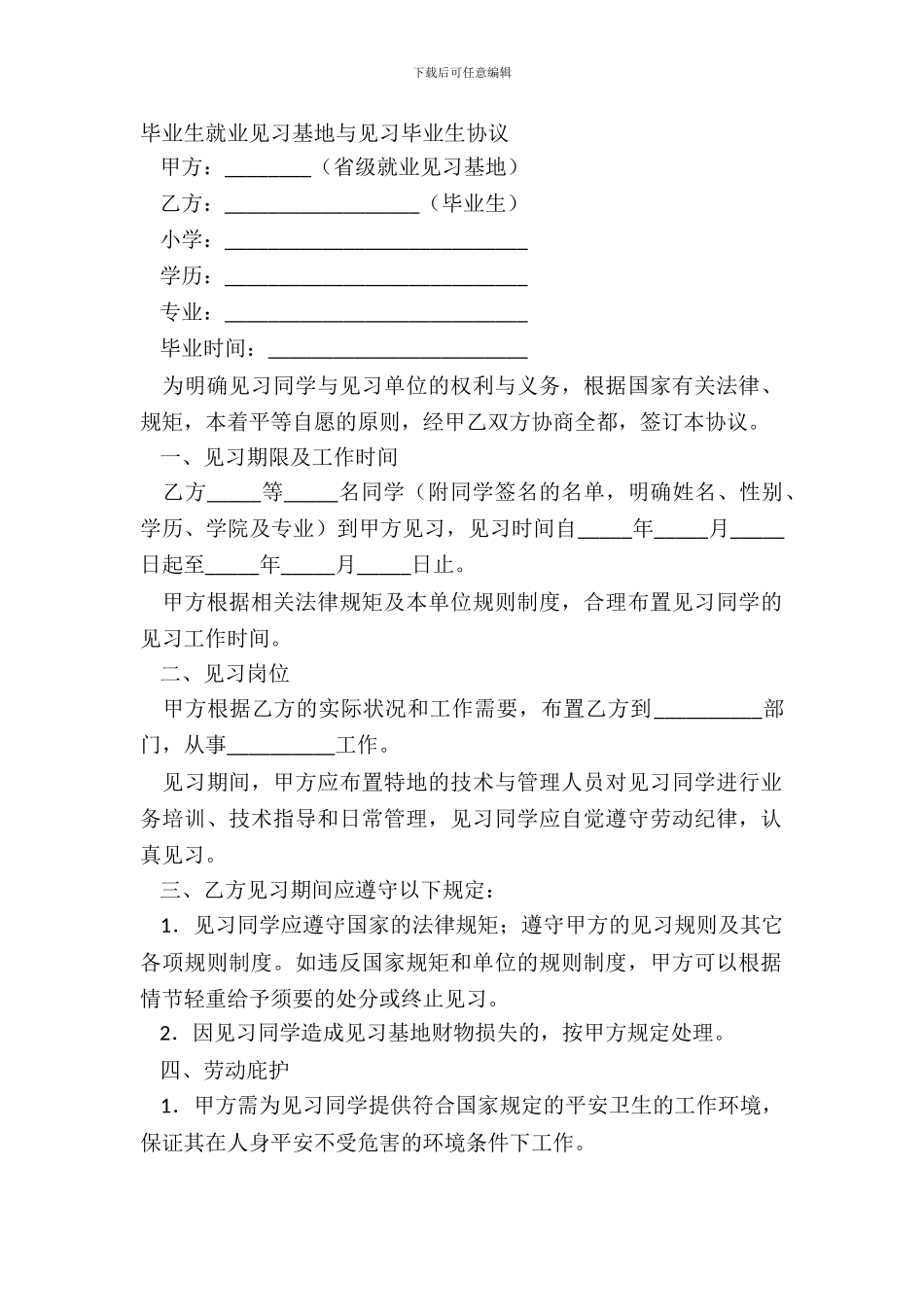 下载后可任意编辑

毕业生就业见习基地与见习毕业生协议

甲方：________（省级就业见习基地）

乙方：__________________（毕业生）

小学：____________________________

学历：____________________________

专业：____________________________

毕业时间：________________________

为明确见习同学与见习单位的权利与义务，根据国家有关法律、规矩，本着平等自愿的原则，经甲乙双方协商全都，签订本协议。

一、见习期限及工作时间

乙方_____等_____名同学（附同学签名的名单，明确姓名、性别、学历、学院及专业）到甲方见习，见习时间自_____年_____月_____日起至_____年_____月_____日止。

甲方根据相关法律规矩及本单位规则制度，合理布置见习同学的见习工作时间。

二、见习岗位

甲方根据乙方的实际状况和工作需要，布置乙方到__________部门，从事__________工作。

见习期间，甲方应布置特地的技术与管理人员对见习同学进行业务培训、技术指导和日常管理，见习同学应自觉遵守劳动纪律，认真见习。

三、乙方见习期间应遵守以下规定：

1．见习同学应遵守国家的法律规矩；遵守甲方的见习规则及其它各项规则制度。如违反国家规矩和单位的规则制度，甲方可以根据情节轻重给予须要的处分或终止见习。

2．因见习同学造成见习基地财物损失的，按甲方规定处理。

四、劳动庇护

1．甲方需为见习同学提供符合国家规定的平安卫生的工作环境，保证其在人身平安不受危害的环境条件下工作。